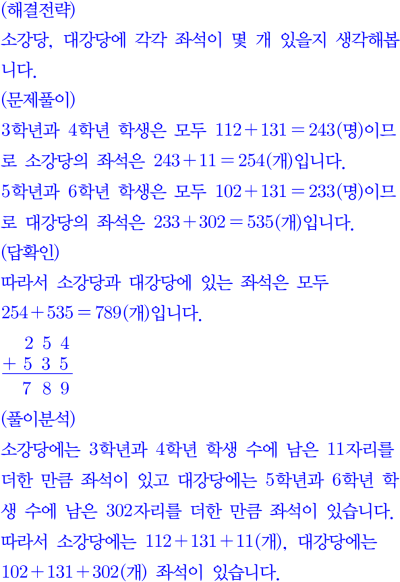 (해결전략)
소강당, 대강당에 각각 좌석이 몇 개 있을지 생각해봅니다.
(문제풀이)
3학년과 4학년 학생은 모두 $112+131=243$(명)이므로 소강당의 좌석은 $243+11=254$(개)입니다.
5학년과 6학년 학생은 모두 $102+131=233$(명)이므로 대강당의 좌석은 $233+302=535$(개)입니다.
(답확인)
따라서 소강당과 대강당에 있는 좌석은 모두 $254+535=789$(개)입니다.
$\begin{array}{r} 2\ 5\ 4 \\ +\ 5\ 3\ 5 \\ \hline 7\ 8\ 9 \end{array}$
(풀이분석)
소강당에는 3학년과 4학년 학생 수에 남은 11자리를 더한 만큼 좌석이 있고 대강당에는 5학년과 6학년 학생 수에 남은 302자리를 더한 만큼 좌석이 있습니다.
따라서 소강당에는 $112+131+11$(개), 대강당에는 $102+131+302$(개) 좌석이 있습니다.